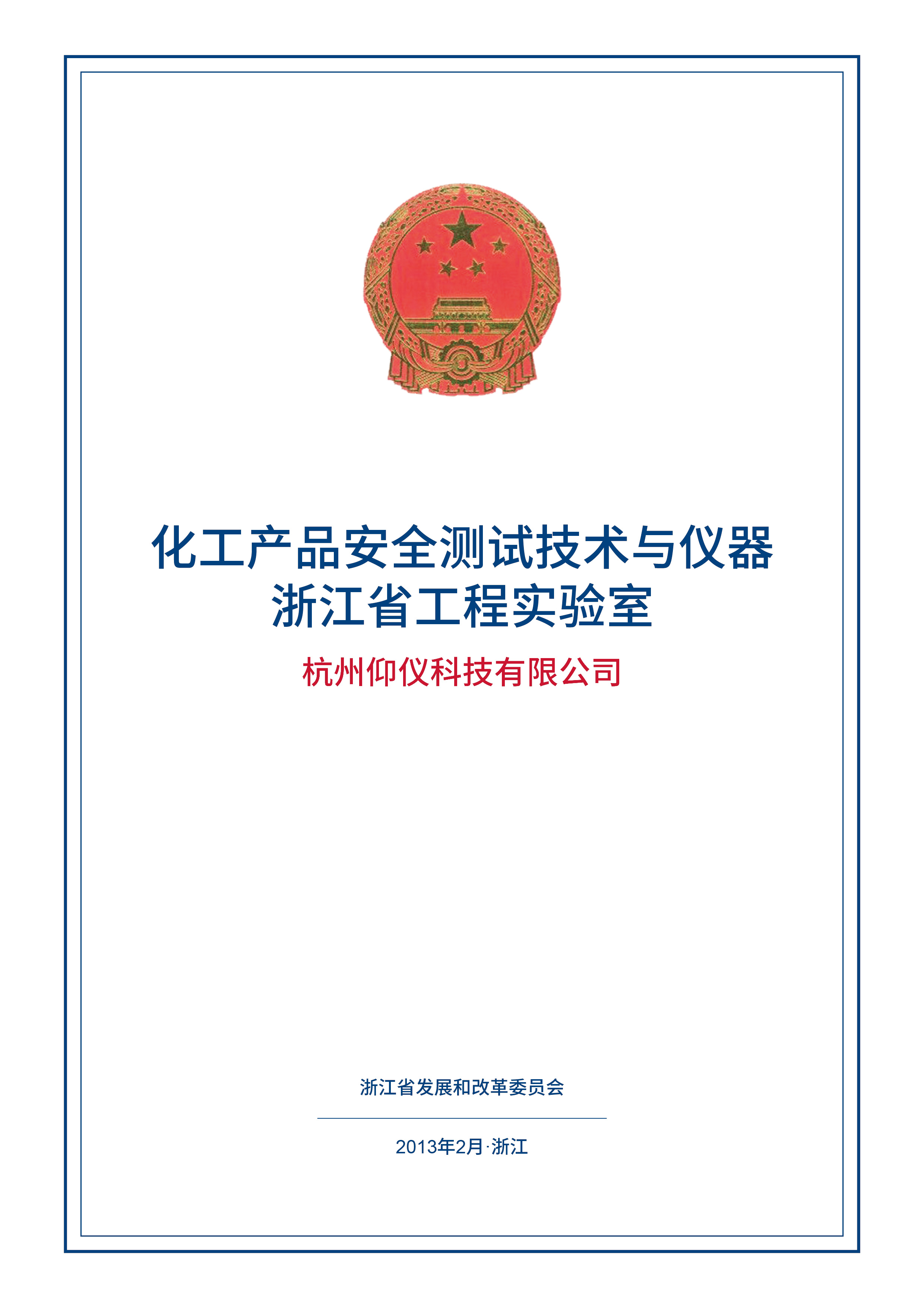 化工产品安全测试技术与仪器
浙江省工程实验室

杭州仰仪科技有限公司

浙江省发展和改革委员会

2013年2月·浙江